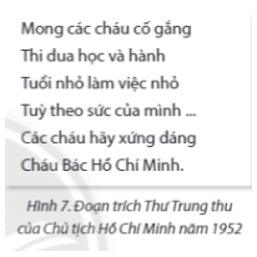 Mong các cháu cố gắng
Thi đua học và hành
Tuổi nhỏ làm việc nhỏ
Tuỳ theo sức của mình ...
Các cháu hãy xứng đáng
Cháu Bác Hồ Chí Minh.

Hình 7. Đoạn trích Thư Trung thu của Chủ tịch Hồ Chí Minh năm 1952